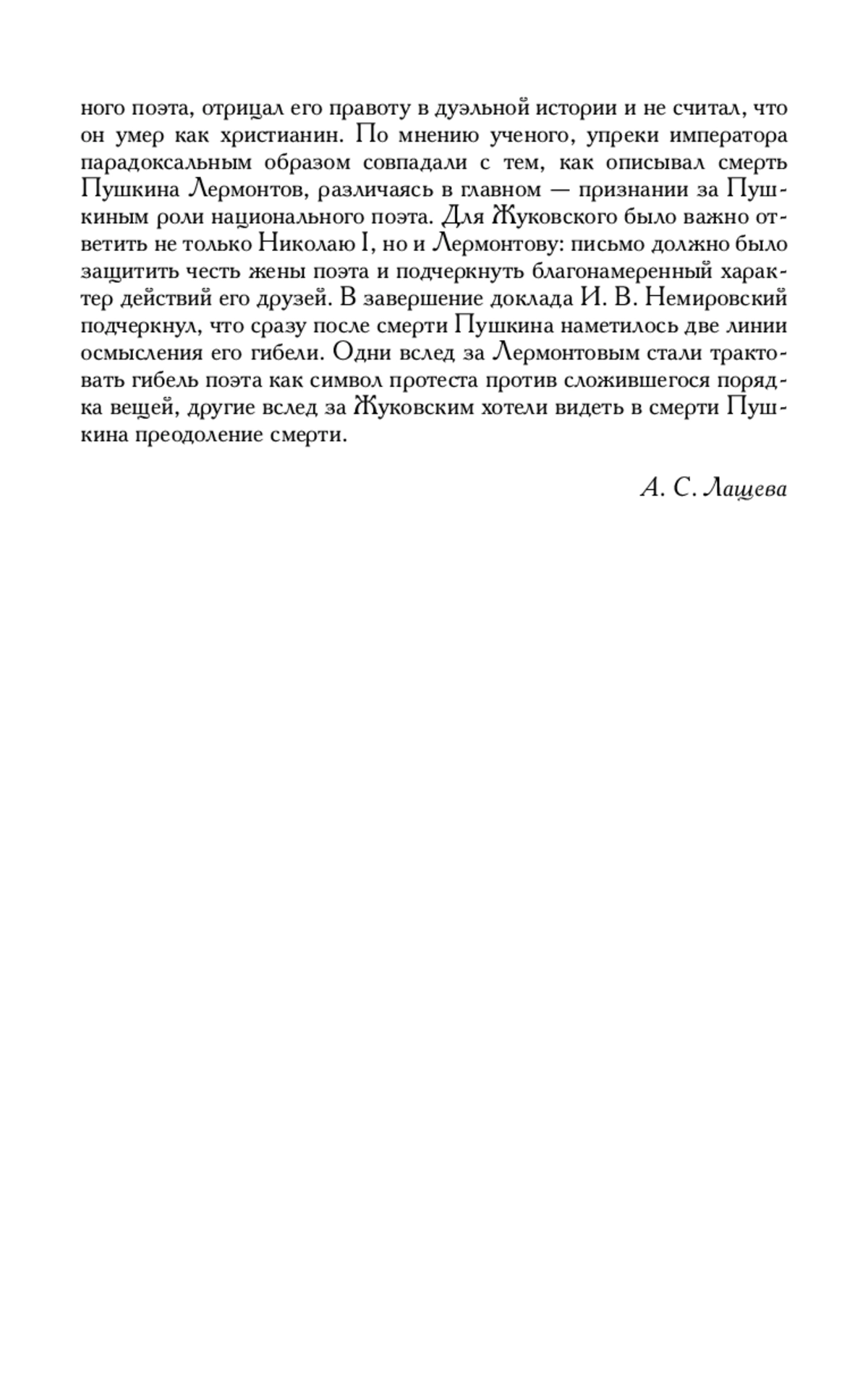 ного поэта, отрицал его правоту в дуэльной истории и не считал, что он умер как христианин. По мнению ученого, упреки императора парадоксальным образом совпадали с тем, как описывал смерть Пушкина Лермонтов, различаясь в главном — признании за Пушкиным роли национального поэта. Для Жуковского было важно ответить не только Николаю I, но и Лермонтову: письмо должно было защитить честь жены поэта и подчеркнуть благонамеренный характер действий его друзей. В завершение доклада И. В. Немировский подчеркнул, что сразу после смерти Пушкина наметилось две линии осмысления его гибели. Одни вслед за Лермонтовым стали трактовать гибель поэта как символ протеста против сложившегося порядка вещей, другие вслед за Жуковским хотели видеть в смерти Пушкина преодоление смерти.

А. С. Лащева